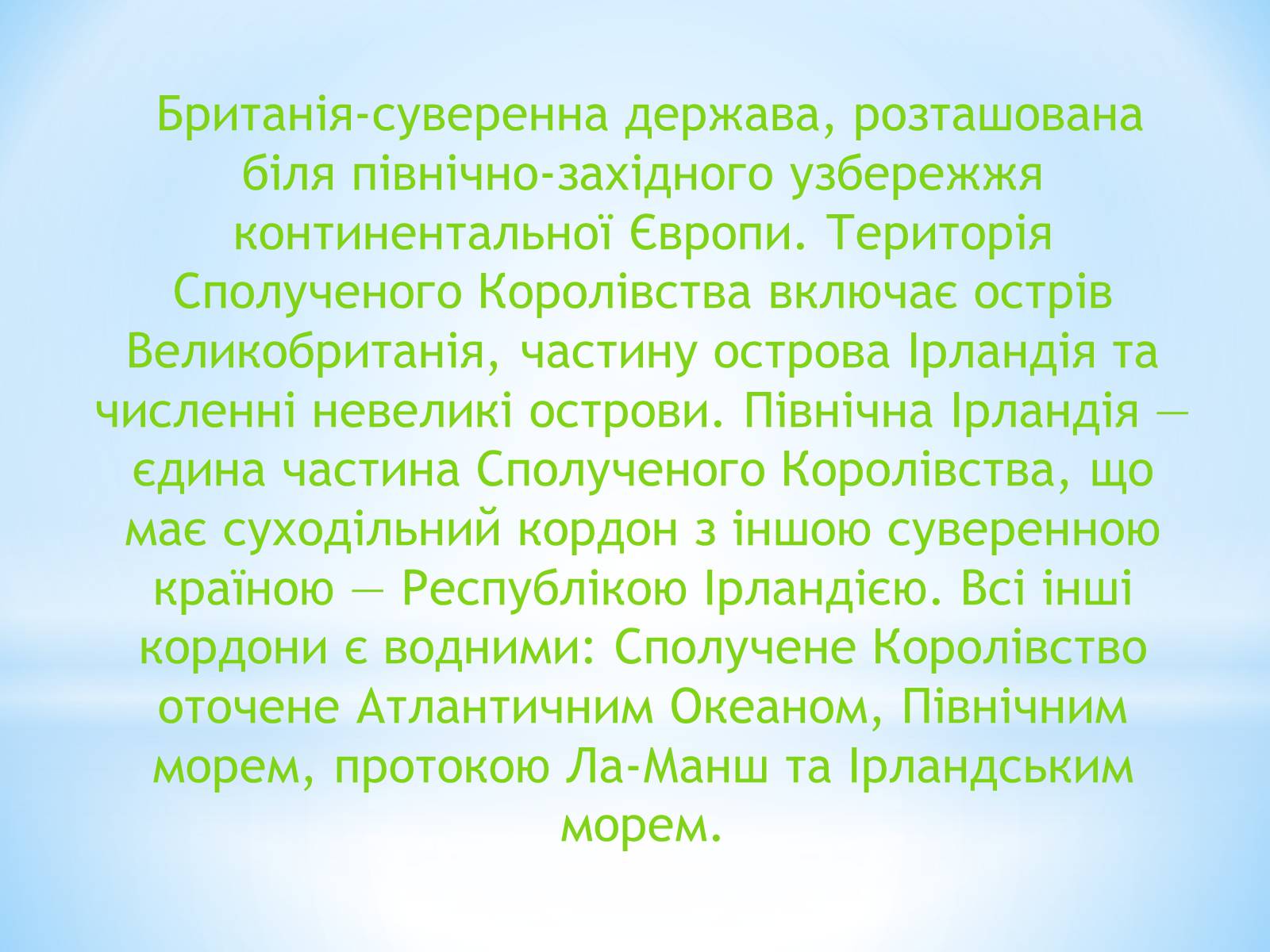 Британія-суверенна держава, розташована біля північно-західного узбережжя континентальної Європи. Територія Сполученого Королівства включає острів Великобританія, частину острова Ірландія та численні невеликі острови. Північна Ірландія — єдина частина Сполученого Королівства, що має суходільний кордон з іншою суверенною країною — Республікою Ірландією. Всі інші кордони є водними: Сполучене Королівство оточене Атлантичним Океаном, Північним морем, протокою Ла-Манш та Ірландським морем.